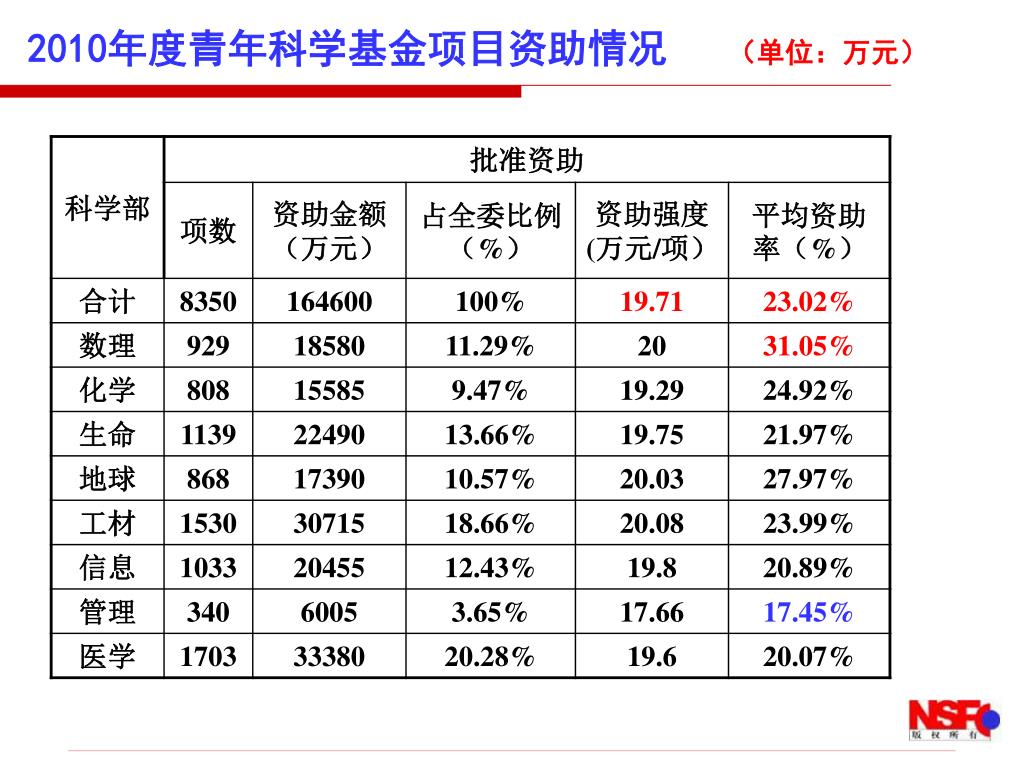 2010年度青年科学基金项目资助情况　（单位：万元）

| 科学部 | 批准资助 | | | | |
|---|---|---|---|---|---|
| | 项数 | 资助金额（万元） | 占全委比例（%） | 资助强度(万元/项） | 平均资助率（%） |
| 合计 | 8350 | 164600 | 100% | 19.71 | 23.02% |
| 数理 | 929 | 18580 | 11.29% | 20 | 31.05% |
| 化学 | 808 | 15585 | 9.47% | 19.29 | 24.92% |
| 生命 | 1139 | 22490 | 13.66% | 19.75 | 21.97% |
| 地球 | 868 | 17390 | 10.57% | 20.03 | 27.97% |
| 工材 | 1530 | 30715 | 18.66% | 20.08 | 23.99% |
| 信息 | 1033 | 20455 | 12.43% | 19.8 | 20.89% |
| 管理 | 340 | 6005 | 3.65% | 17.66 | 17.45% |
| 医学 | 1703 | 33380 | 20.28% | 19.6 | 20.07% |

NSFC
版权所有